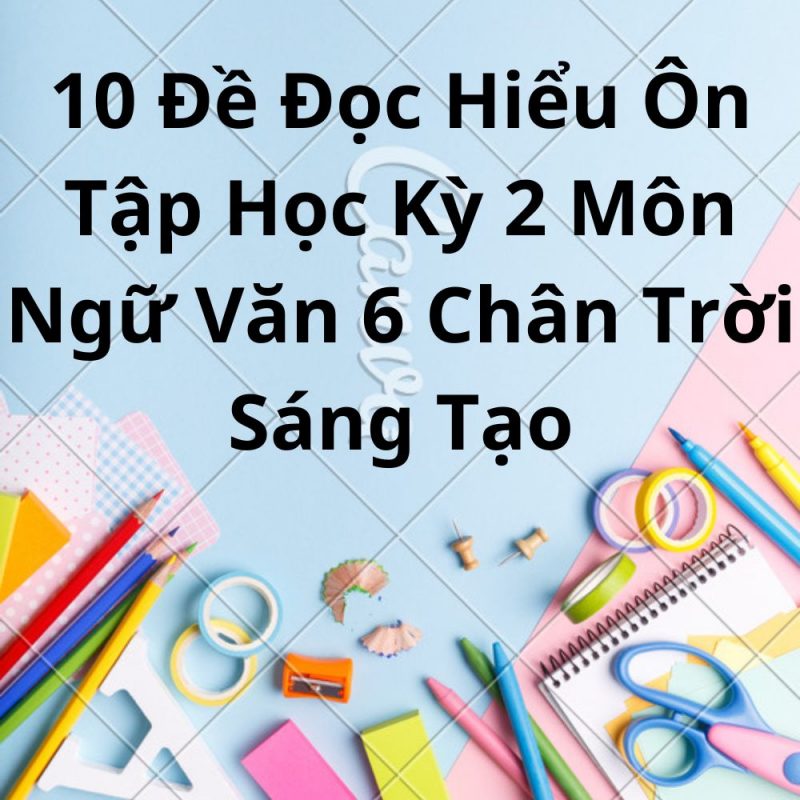 10 Đề Đọc Hiểu Ôn Tập Học Kỳ 2 Môn Ngữ Văn 6 Chân Trời Sáng Tạo

Canva